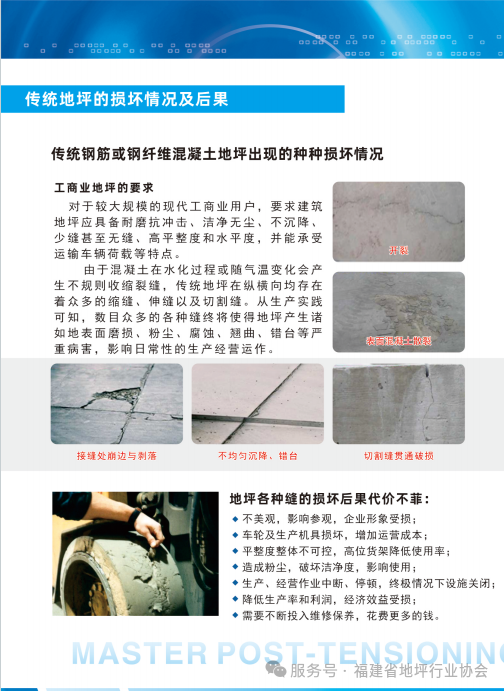 传统地坪的损坏情况及后果

传统钢筋或钢纤维混凝土地坪出现的种种损坏情况

工商业地坪的要求

对于较大规模的现代工商业用户，要求建筑地坪应具备耐磨抗冲击、洁净无尘、不沉降、少缝甚至无缝、高平整度和水平度，并能承受运输车辆荷载等特点。

由于混凝土在水化过程或随气温变化会产生不规则收缩裂缝，传统地坪在纵横向均存在着众多的缩缝、伸缝以及切割缝。从生产实践可知，数目众多的各种缝终将使得地坪产生诸如地表面磨损、粉尘、腐蚀、翘曲、错台等严重病害，影响日常性的生产经营运作。

开裂

表面混凝土脱裂

接缝处崩边与剥落

不均匀沉降、错台

切割缝贯通破损

地坪各种缝的损坏后果代价不菲：

◆ 不美观，影响参观，企业形象受损；
◆ 车轮及生产机具损坏，增加运营成本；
◆ 平整度整体不可控，高位货架降低使用率；
◆ 造成粉尘，破坏洁净度，影响使用；
◆ 生产、经营作业中断、停顿，终极情况下设施关闭；
◆ 降低生产率和利润，经济效益受损；
◆ 需要不断投入维修保养，花费更多的钱。

MASTER POST-TENSIONING

服务号 · 福建省地坪行业协会